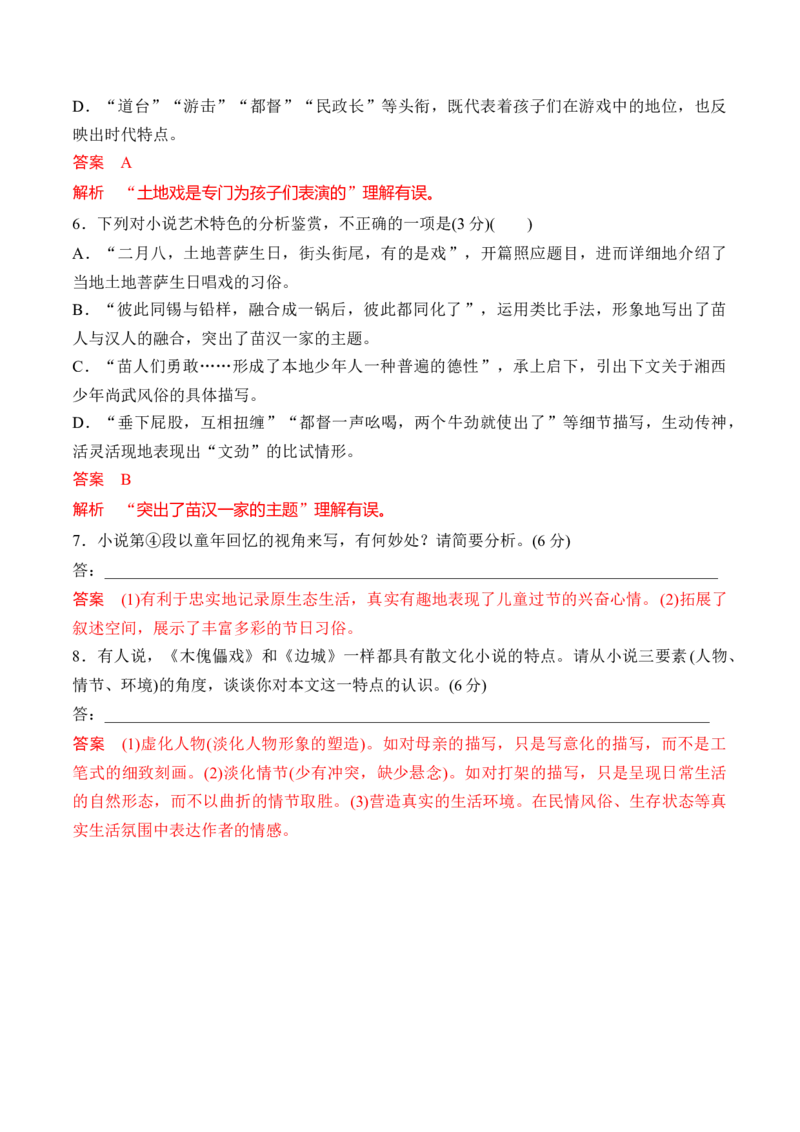 D．“道台”“游击”“都督”“民政长”等头衔，既代表着孩子们在游戏中的地位，也反映出时代特点。

答案　A

解析　“土地戏是专门为孩子们表演的”理解有误。

6．下列对小说艺术特色的分析鉴赏，不正确的一项是(3分)(　　)

A．“二月八，土地菩萨生日，街头街尾，有的是戏”，开篇照应题目，进而详细地介绍了当地土地菩萨生日唱戏的习俗。

B．“彼此同锡与铅样，融合成一锅后，彼此都同化了”，运用类比手法，形象地写出了苗人与汉人的融合，突出了苗汉一家的主题。

C．“苗人们勇敢……形成了本地少年人一种普遍的德性”，承上启下，引出下文关于湘西少年尚武风俗的具体描写。

D．“垂下屁股，互相扭缠”“都督一声吆喝，两个牛劲就使出了”等细节描写，生动传神，活灵活现地表现出“文劲”的比试情形。

答案　B

解析　“突出了苗汉一家的主题”理解有误。

7．小说第④段以童年回忆的视角来写，有何妙处？请简要分析。(6分)

答：____

答案　(1)有利于忠实地记录原生态生活，真实有趣地表现了儿童过节的兴奋心情。(2)拓展了叙述空间，展示了丰富多彩的节日习俗。

8．有人说，《木傀儡戏》和《边城》一样都具有散文化小说的特点。请从小说三要素(人物、情节、环境)的角度，谈谈你对本文这一特点的认识。(6分)

答：____

答案　(1)虚化人物(淡化人物形象的塑造)。如对母亲的描写，只是写意化的描写，而不是工笔式的细致刻画。(2)淡化情节(少有冲突，缺少悬念)。如对打架的描写，只是呈现日常生活的自然形态，而不以曲折的情节取胜。(3)营造真实的生活环境。在民情风俗、生存状态等真实生活氛围中表达作者的情感。